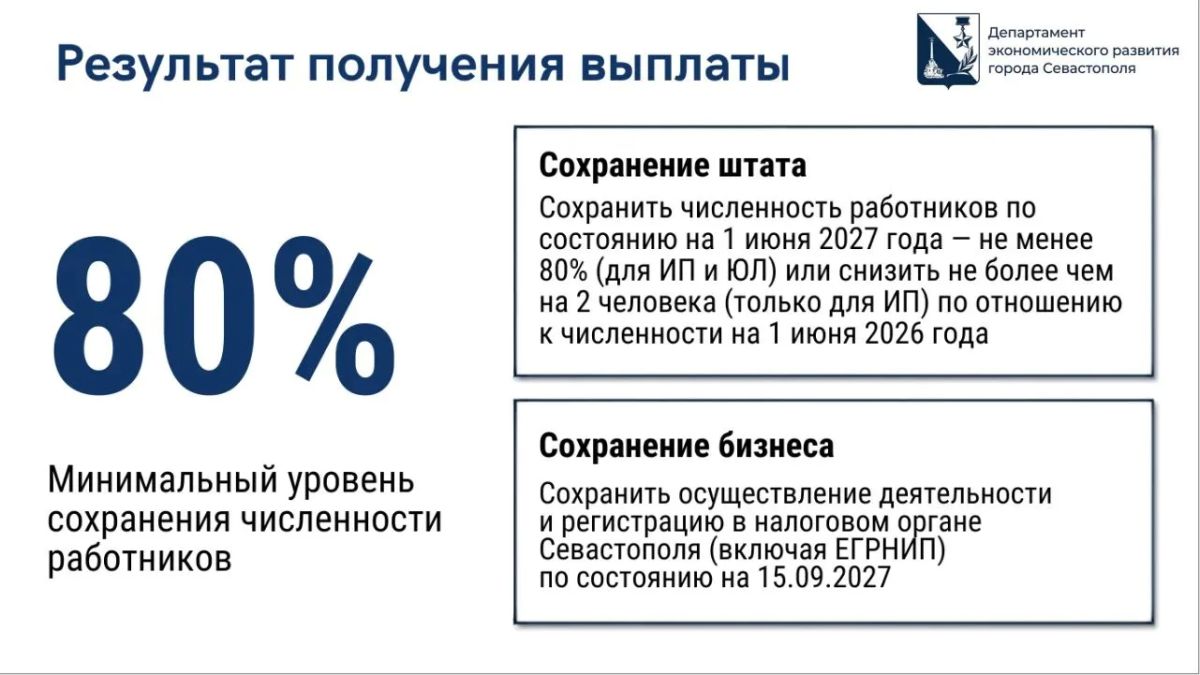 Результат получения выплаты

Департамент экономического развития города Севастополя

80%

Минимальный уровень сохранения численности работников

Сохранение штата

Сохранить численность работников по состоянию на 1 июня 2027 года — не менее 80% (для ИП и ЮЛ) или снизить не более чем на 2 человека (только для ИП) по отношению к численности на 1 июня 2026 года

Сохранение бизнеса

Сохранить осуществление деятельности и регистрацию в налоговом органе Севастополя (включая ЕГРНИП) по состоянию на 15.09.2027